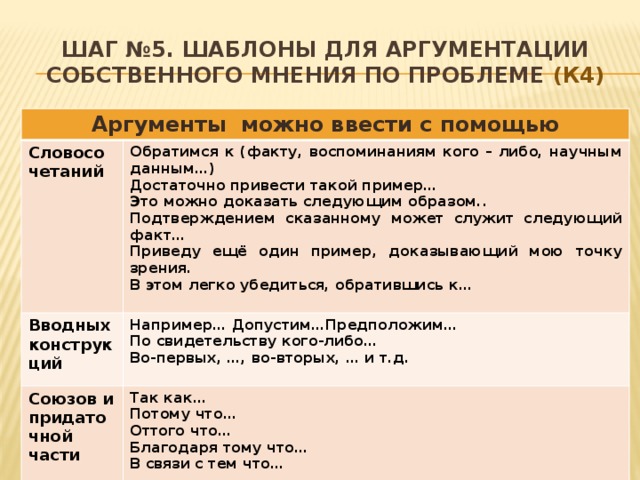 ШАГ №5. ШАБЛОНЫ ДЛЯ АРГУМЕНТАЦИИ СОБСТВЕННОГО МНЕНИЯ ПО ПРОБЛЕМЕ (К4)

| Аргументы можно ввести с помощью | |
|---|---|
| Словосочетаний | Обратимся к (факту, воспоминаниям кого – либо, научным данным…) Достаточно привести такой пример… Это можно доказать следующим образом.. Подтверждением сказанному может служит следующий факт… Приведу ещё один пример, доказывающий мою точку зрения. В этом легко убедиться, обратившись к… |
| Вводных конструкций | Например… Допустим…Предположим… По свидетельству кого-либо… Во-первых, …, во-вторых, … и т.д. |
| Союзов и придаточной части | Так как… Потому что… Оттого что… Благодаря тому что… В связи с тем что… |